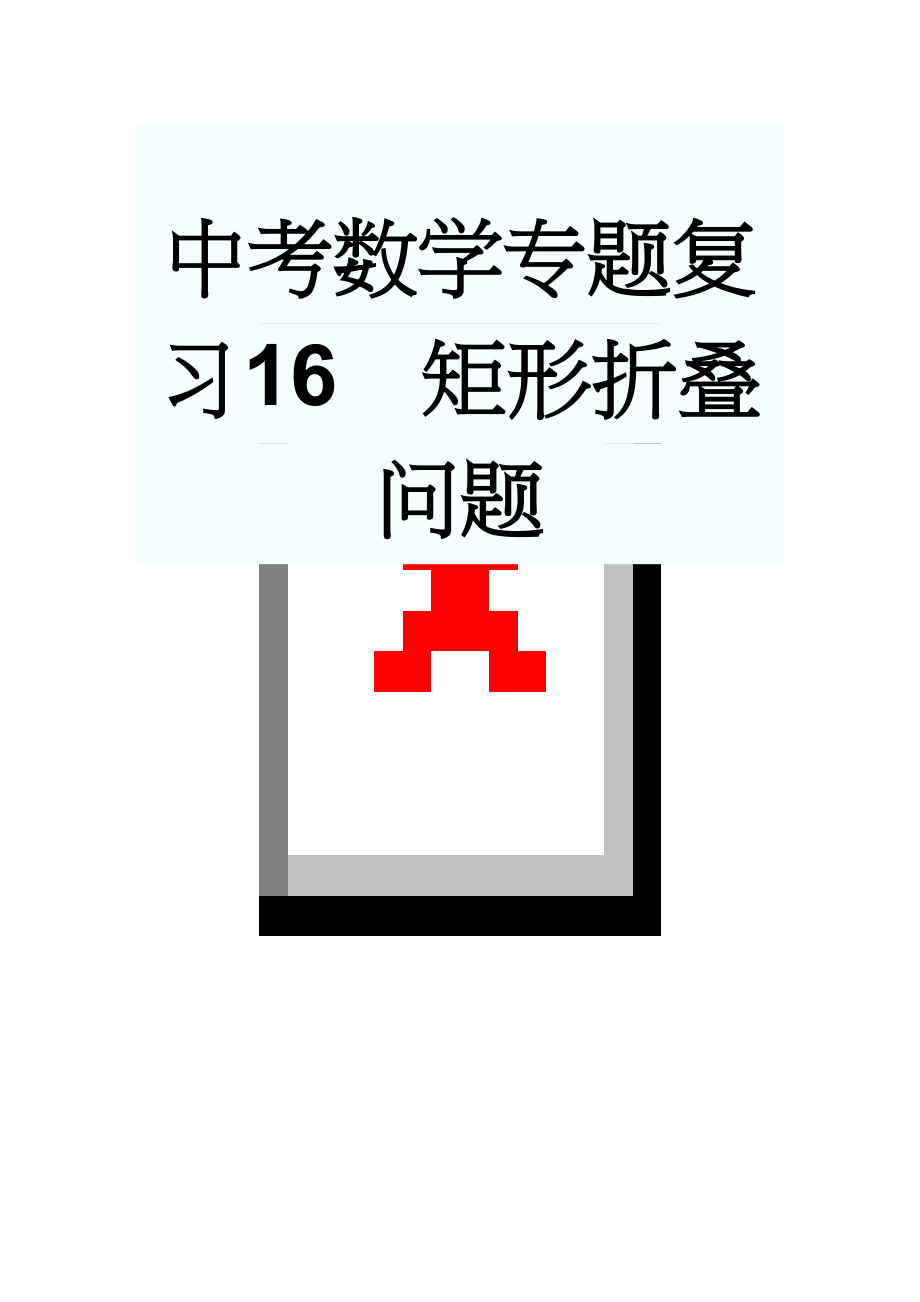 中考数学专题复习16　矩形折叠问题